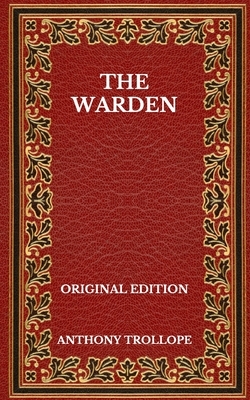 THE WARDEN

ORIGINAL EDITION

ANTHONY TROLLOPE